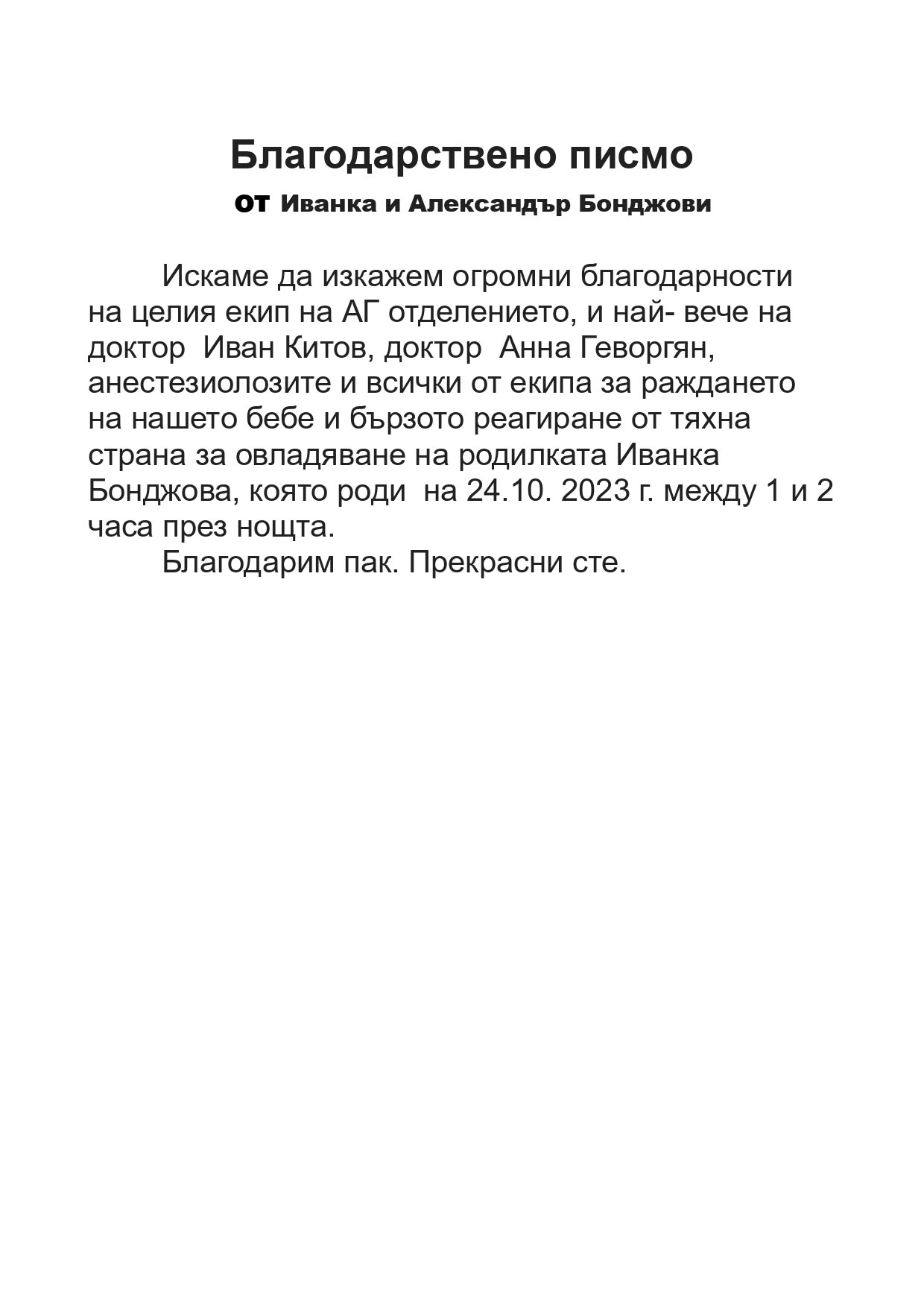 Благодарствено писмо

ОТ Иванка и Александър Бонджови

Искаме да изкажем огромни благодарности на целия екип на АГ отделението, и най- вече на доктор Иван Китов, доктор Анна Геворгян, анестезиолозите и всички от екипа за раждането на нашето бебе и бързото реагиране от тяхна страна за овладяване на родилката Иванка Бонджова, която роди на 24.10. 2023 г. между 1 и 2 часа през нощта.

Благодарим пак. Прекрасни сте.